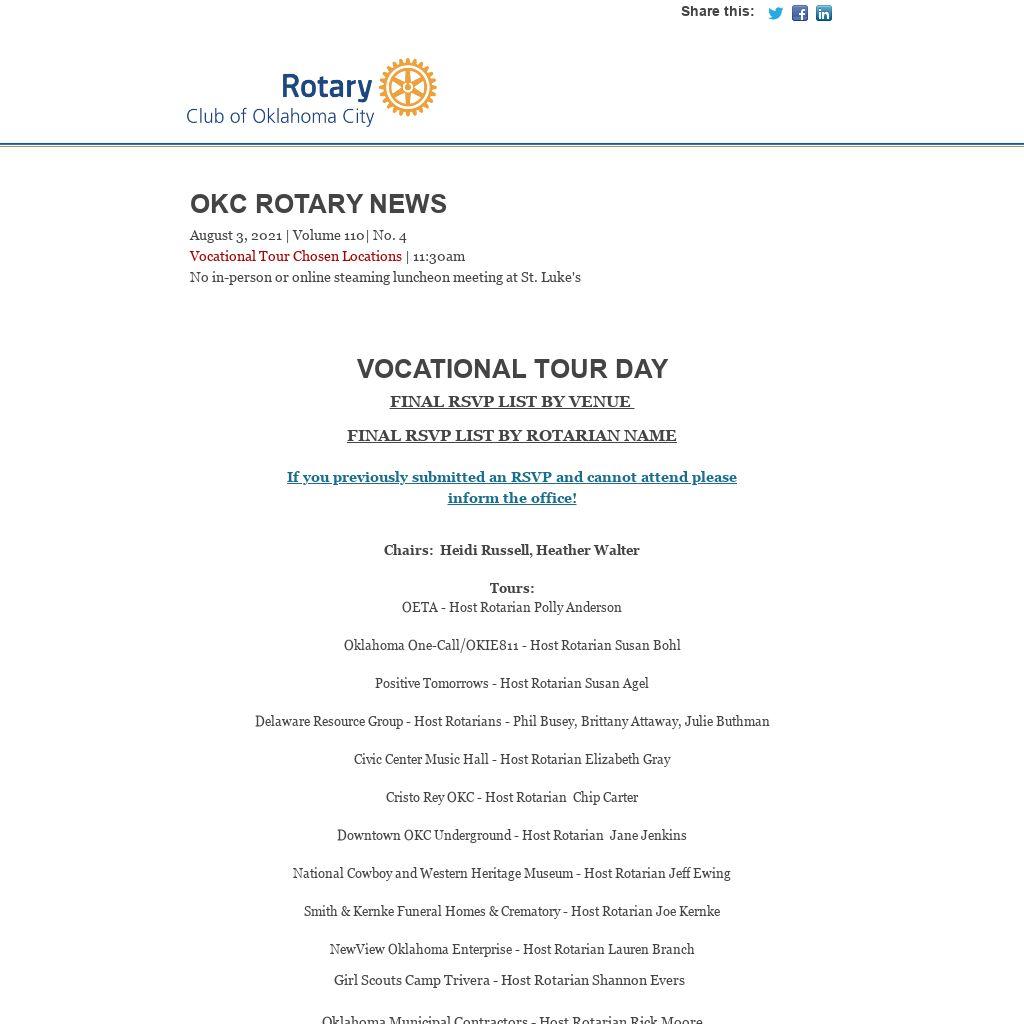 Share this:

Rotary
Club of Oklahoma City

OKC ROTARY NEWS

August 3, 2021 | Volume 110| No. 4
Vocational Tour Chosen Locations | 11:30am
No in-person or online steaming luncheon meeting at St. Luke's

VOCATIONAL TOUR DAY

FINAL RSVP LIST BY VENUE

FINAL RSVP LIST BY ROTARIAN NAME

If you previously submitted an RSVP and cannot attend please inform the office!

Chairs: Heidi Russell, Heather Walter

Tours:
OETA - Host Rotarian Polly Anderson

Oklahoma One-Call/OKIE811 - Host Rotarian Susan Bohl

Positive Tomorrows - Host Rotarian Susan Agel

Delaware Resource Group - Host Rotarians - Phil Busey, Brittany Attaway, Julie Buthman

Civic Center Music Hall - Host Rotarian Elizabeth Gray

Cristo Rey OKC - Host Rotarian Chip Carter

Downtown OKC Underground - Host Rotarian Jane Jenkins

National Cowboy and Western Heritage Museum - Host Rotarian Jeff Ewing

Smith & Kernke Funeral Homes & Crematory - Host Rotarian Joe Kernke

NewView Oklahoma Enterprise - Host Rotarian Lauren Branch

Girl Scouts Camp Trivera - Host Rotarian Shannon Evers

Oklahoma Municipal Contractors - Host Rotarian Rick Moore